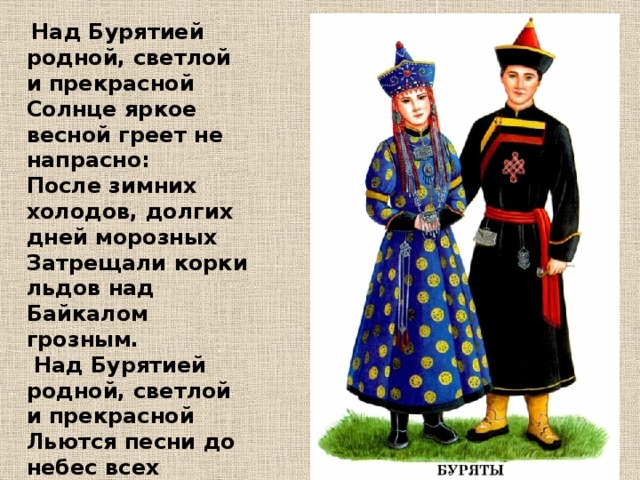 Над Бурятией родной, светлой и прекрасной Солнце яркое весной греет не напрасно:
После зимних холодов, долгих дней морозных Затрещали корки льдов над Байкалом грозным.
Над Бурятией родной, светлой и прекрасной Льются песни до небес всех

БУРЯТЫ